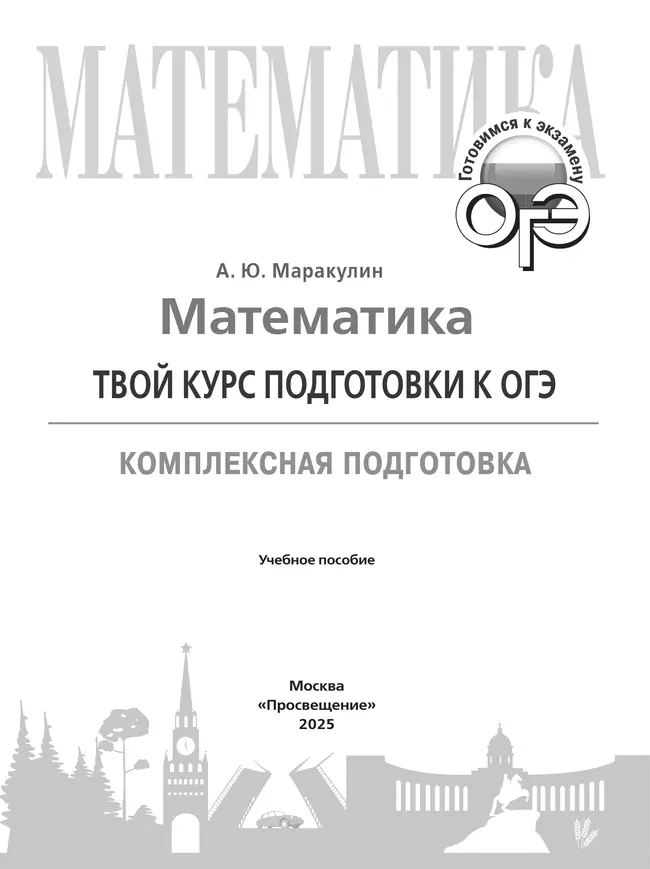 МАТЕМАТИКА

Готовимся к экзамену
ОГЭ

А. Ю. Маракулин

Математика

ТВОЙ КУРС ПОДГОТОВКИ К ОГЭ

КОМПЛЕКСНАЯ ПОДГОТОВКА

Учебное пособие

Москва
«Просвещение»
2025